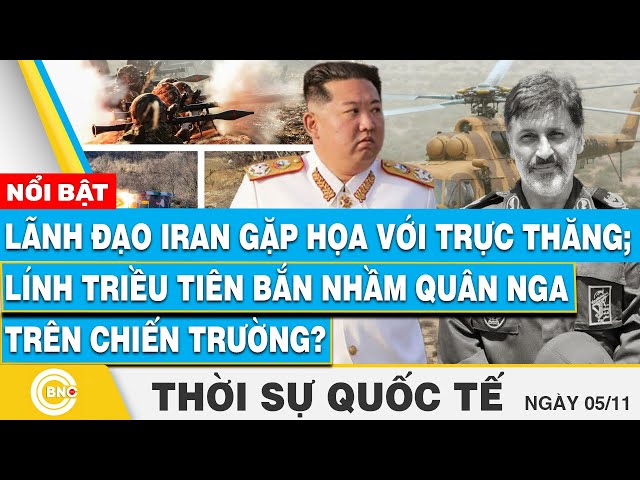 NỔI BẬT

LÃNH ĐẠO IRAN GẶP HỌA VỚI TRỰC THĂNG; LÍNH TRIỀU TIÊN BẮN NHẦM QUÂN NGA TRÊN CHIẾN TRƯỜNG?

BNC

THỜI SỰ QUỐC TẾ

NGÀY 05/11